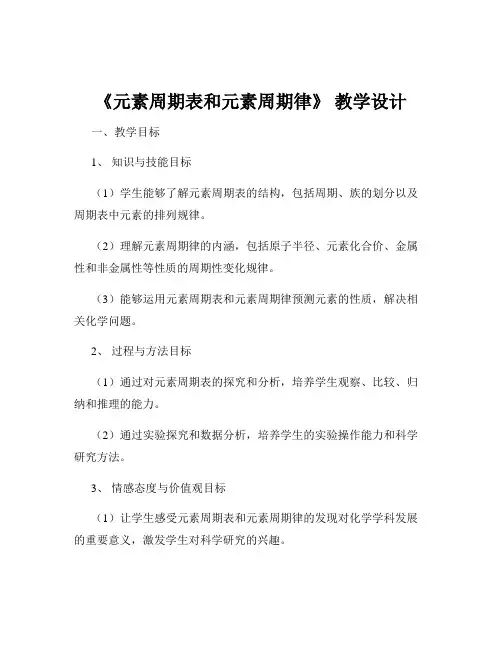 《元素周期表和元素周期律》 教学设计

一、教学目标

1、 知识与技能目标

（1）学生能够了解元素周期表的结构，包括周期、族的划分以及周期表中元素的排列规律。

（2）理解元素周期律的内涵，包括原子半径、元素化合价、金属性和非金属性等性质的周期性变化规律。

（3）能够运用元素周期表和元素周期律预测元素的性质，解决相关化学问题。

2、 过程与方法目标

（1）通过对元素周期表的探究和分析，培养学生观察、比较、归纳和推理的能力。

（2）通过实验探究和数据分析，培养学生的实验操作能力和科学研究方法。

3、 情感态度与价值观目标

（1）让学生感受元素周期表和元素周期律的发现对化学学科发展的重要意义，激发学生对科学研究的兴趣。